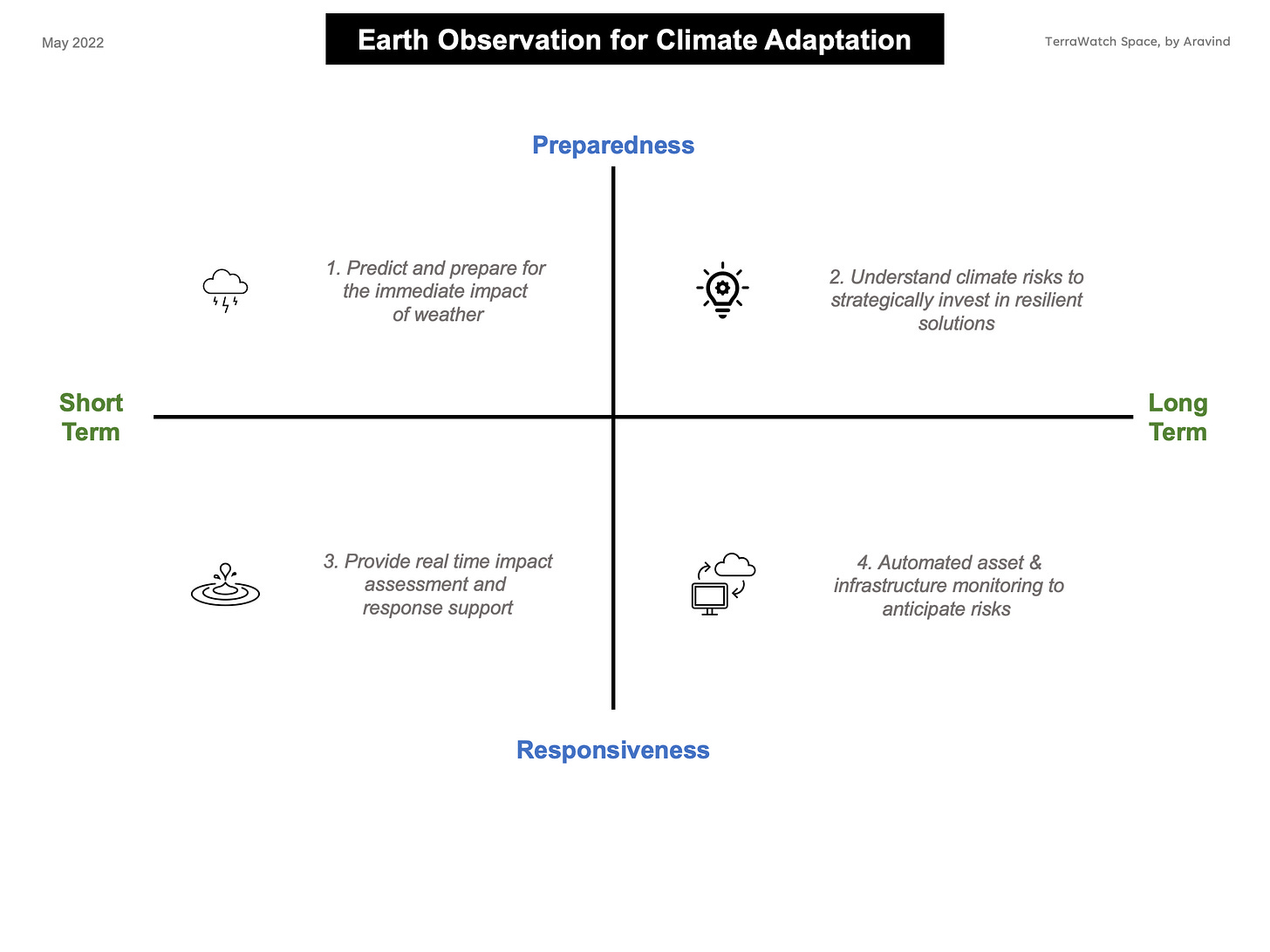 May 2022

Earth Observation for Climate Adaptation

TerraWatch Space, by Aravind

Preparedness

1. Predict and prepare for the immediate impact of weather

2. Understand climate risks to strategically invest in resilient solutions

Short Term

Long Term

3. Provide real time impact assessment and response support

4. Automated asset & infrastructure monitoring to anticipate risks

Responsiveness